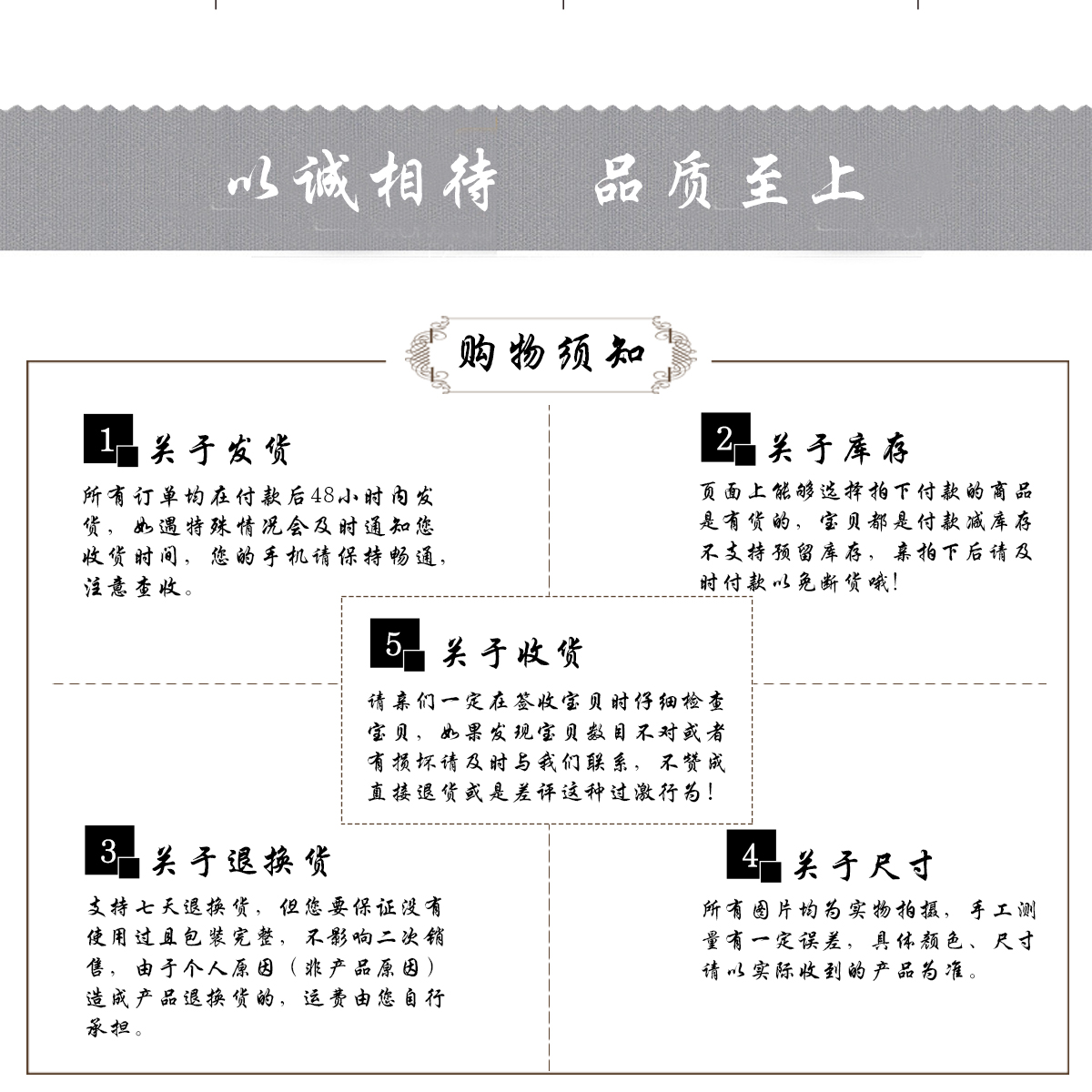 以诚相待 品质至上

购物须知

1 关于发货
所有订单均在付款后48小时内发货，如遇特殊情况会及时通知您收货时间，您的手机请保持畅通，注意查收。

2 关于库存
页面上能够选择拍下付款的商品是有货的，宝贝都是付款减库存不支持预留库存，亲拍下后请及时付款以免断货哦！

5 关于收货
请亲们一定在签收宝贝时仔细检查宝贝，如果发现宝贝数目不对或者有损坏请及时与我们联系，不赞成直接退货或是差评这种过激行为！

3 关于退换货
支持七天退换货，但您要保证没有使用过且包装完整，不影响二次销售，由于个人原因（非产品原因）造成产品退换货的，运费由您自行承担。

4 关于尺寸
所有图片均为实物拍摄，手工测量有一定误差，具体颜色、尺寸请以实际收到的产品为准。